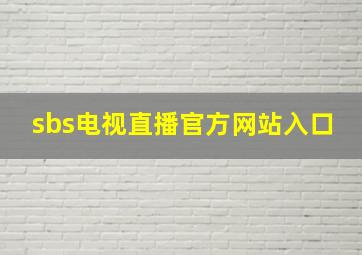 sbs电视直播官方网站入口